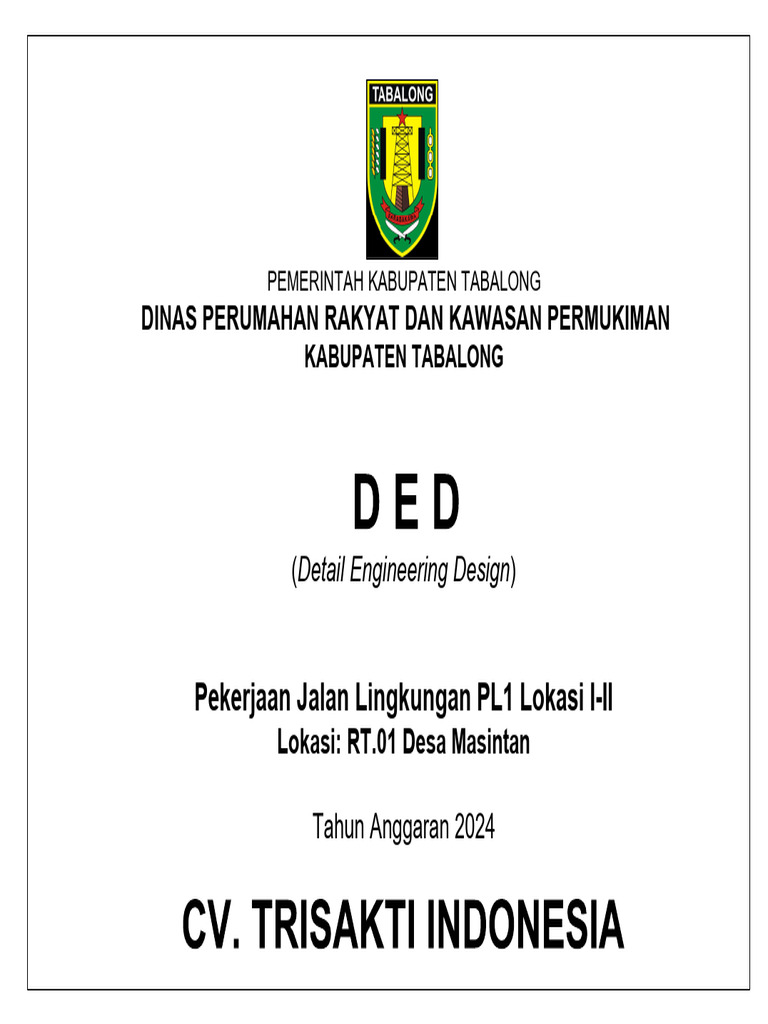 TABALONG

PEMERINTAH KABUPATEN TABALONG
DINAS PERUMAHAN RAKYAT DAN KAWASAN PERMUKIMAN
KABUPATEN TABALONG

D E D
(Detail Engineering Design)

Pekerjaan Jalan Lingkungan PL1 Lokasi I-II
Lokasi: RT.01 Desa Masintan

Tahun Anggaran 2024

CV. TRISAKTI INDONESIA